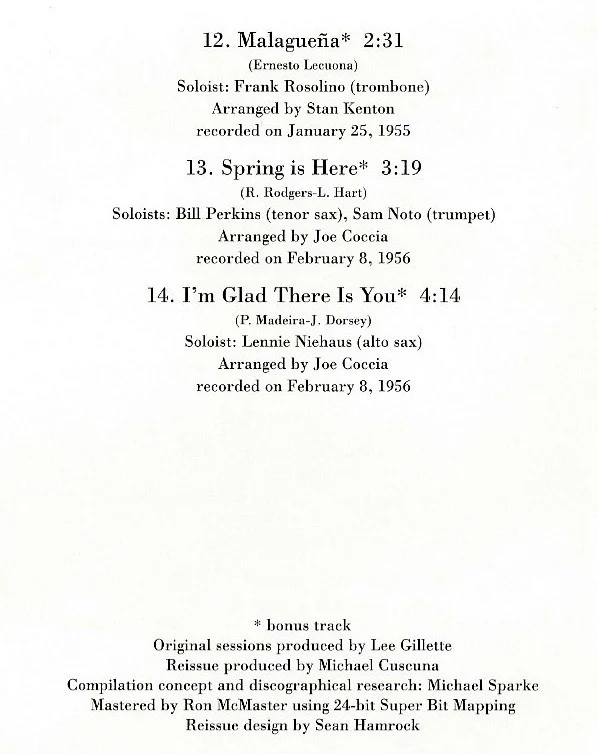 12. Malagueña* 2:31
(Ernesto Lecuona)
Soloist: Frank Rosolino (trombone)
Arranged by Stan Kenton
recorded on January 25, 1955

13. Spring is Here* 3:19
(R. Rodgers-L. Hart)
Soloists: Bill Perkins (tenor sax), Sam Noto (trumpet)
Arranged by Joe Coccia
recorded on February 8, 1956

14. I'm Glad There Is You* 4:14
(P. Madeira-J. Dorsey)
Soloist: Lennie Niehaus (alto sax)
Arranged by Joe Coccia
recorded on February 8, 1956

* bonus track
Original sessions produced by Lee Gillette
Reissue produced by Michael Cuscuna
Compilation concept and discographical research: Michael Sparke
Mastered by Ron McMaster using 24-bit Super Bit Mapping
Reissue design by Sean Hamrock